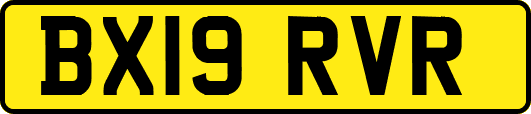 BX19 RVR